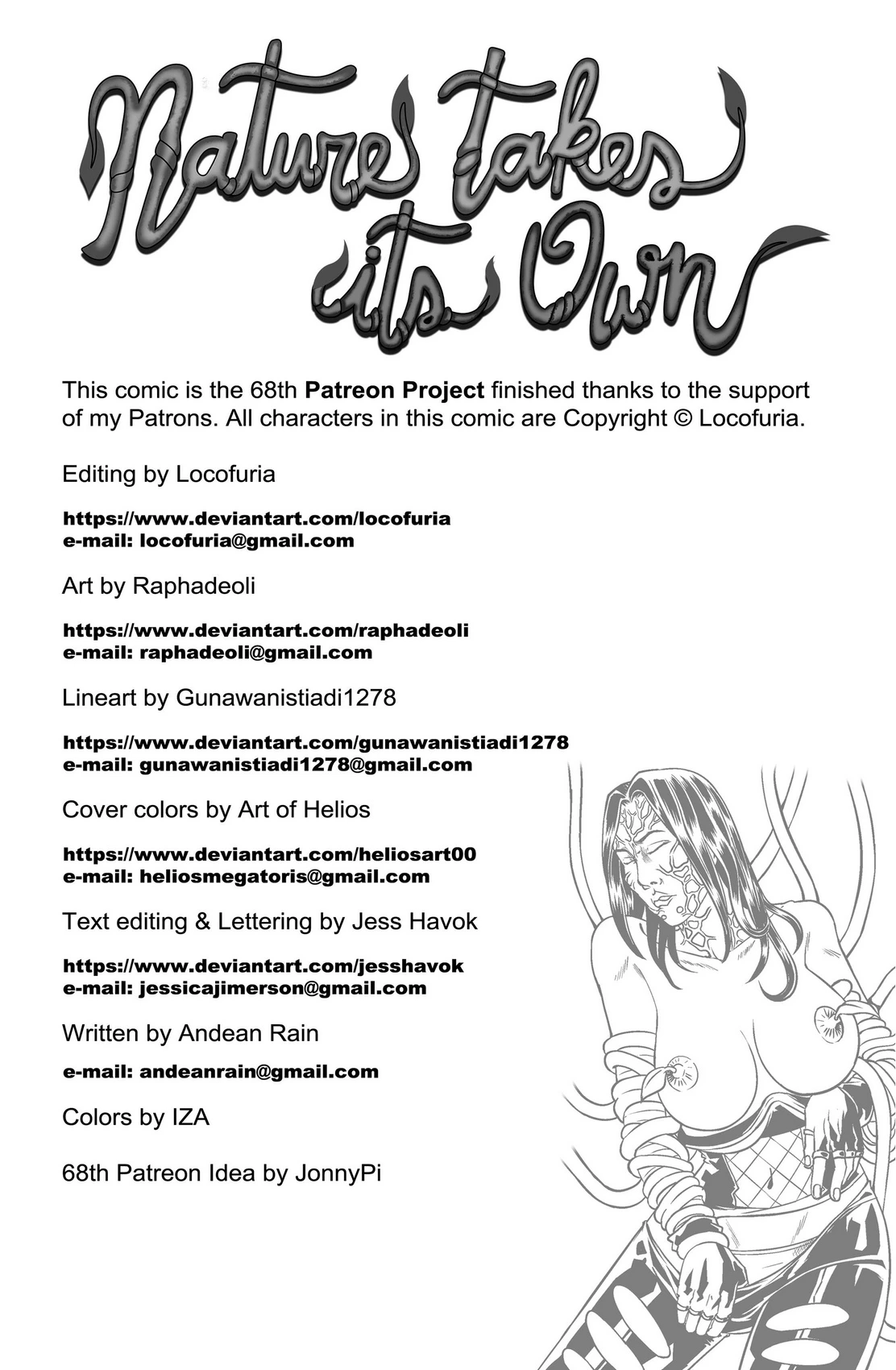 Nature takes its Own

This comic is the 68th Patreon Project finished thanks to the support of my Patrons. All characters in this comic are Copyright © Locofuria.

Editing by Locofuria

https://www.deviantart.com/locofuria
e-mail: locofuria@gmail.com

Art by Raphadeoli

https://www.deviantart.com/raphadeoli
e-mail: raphadeoli@gmail.com

Lineart by Gunawanistiadi1278

https://www.deviantart.com/gunawanistiadi1278
e-mail: gunawanistiadi1278@gmail.com

Cover colors by Art of Helios

https://www.deviantart.com/heliosart00
e-mail: heliosmegatoris@gmail.com

Text editing & Lettering by Jess Havok

https://www.deviantart.com/jesshavok
e-mail: jessicajimerson@gmail.com

Written by Andean Rain

e-mail: andeanrain@gmail.com

Colors by IZA

68th Patreon Idea by JonnyPi